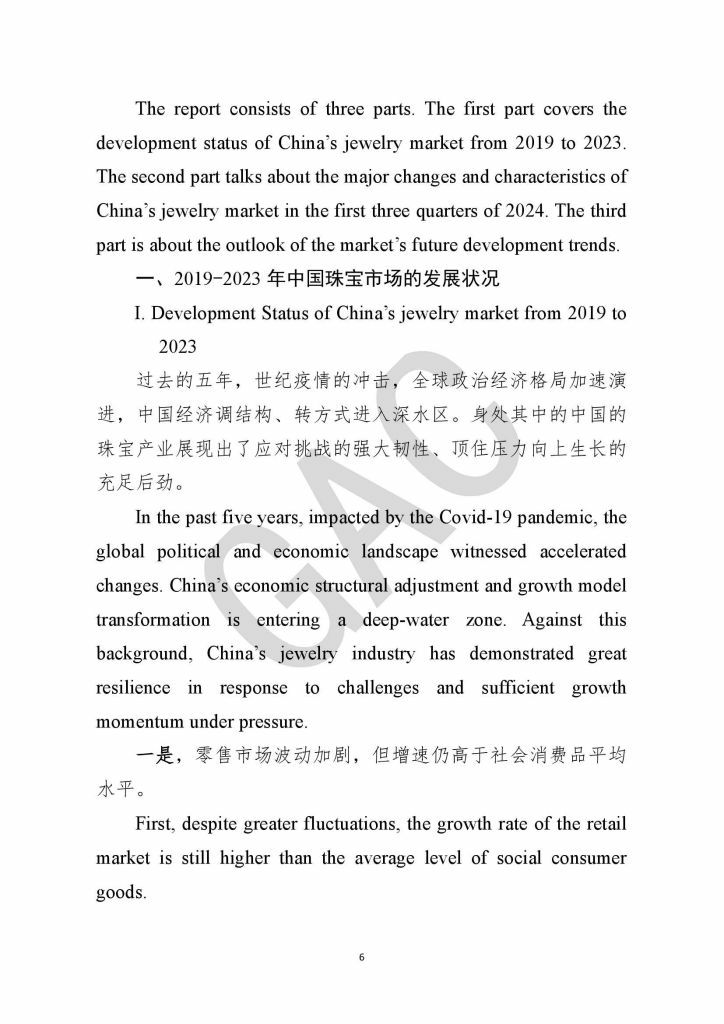 The report consists of three parts. The first part covers the development status of China's jewelry market from 2019 to 2023. The second part talks about the major changes and characteristics of China's jewelry market in the first three quarters of 2024. The third part is about the outlook of the market's future development trends.

一、2019-2023 年中国珠宝市场的发展状况

I. Development Status of China's jewelry market from 2019 to 2023

过去的五年，世纪疫情的冲击，全球政治经济格局加速演进，中国经济调结构、转方式进入深水区。身处其中的中国的珠宝产业展现出了应对挑战的强大韧性、顶住压力向上生长的充足后劲。

In the past five years, impacted by the Covid-19 pandemic, the global political and economic landscape witnessed accelerated changes. China's economic structural adjustment and growth model transformation is entering a deep-water zone. Against this background, China's jewelry industry has demonstrated great resilience in response to challenges and sufficient growth momentum under pressure.

一是，零售市场波动加剧，但增速仍高于社会消费品平均水平。

First, despite greater fluctuations, the growth rate of the retail market is still higher than the average level of social consumer goods.

GAC

6